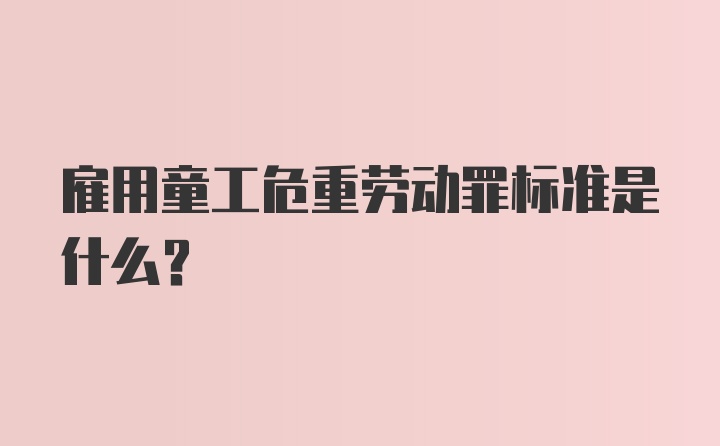 雇用童工危重劳动罪标准是什么?